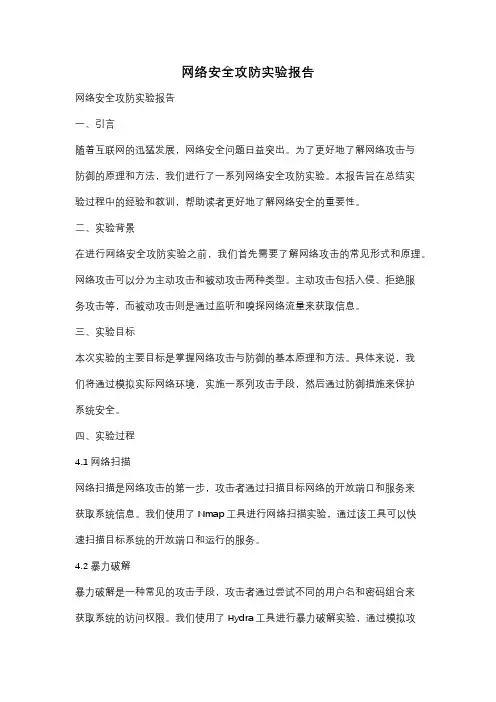 网络安全攻防实验报告

网络安全攻防实验报告

一、引言

随着互联网的迅猛发展，网络安全问题日益突出。为了更好地了解网络攻击与防御的原理和方法，我们进行了一系列网络安全攻防实验。本报告旨在总结实验过程中的经验和教训，帮助读者更好地了解网络安全的重要性。

二、实验背景

在进行网络安全攻防实验之前，我们首先需要了解网络攻击的常见形式和原理。网络攻击可以分为主动攻击和被动攻击两种类型。主动攻击包括入侵、拒绝服务攻击等，而被动攻击则是通过监听和嗅探网络流量来获取信息。

三、实验目标

本次实验的主要目标是掌握网络攻击与防御的基本原理和方法。具体来说，我们将通过模拟实际网络环境，实施一系列攻击手段，然后通过防御措施来保护系统安全。

四、实验过程

4.1 网络扫描

网络扫描是网络攻击的第一步，攻击者通过扫描目标网络的开放端口和服务来获取系统信息。我们使用了 Nmap 工具进行网络扫描实验，通过该工具可以快速扫描目标系统的开放端口和运行的服务。

4.2 暴力破解

暴力破解是一种常见的攻击手段，攻击者通过尝试不同的用户名和密码组合来获取系统的访问权限。我们使用了 Hydra 工具进行暴力破解实验，通过模拟攻